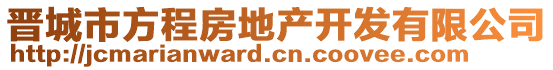 晋城市方程房地产开发有限公司
http://jcmarianward.cn.coovee.com